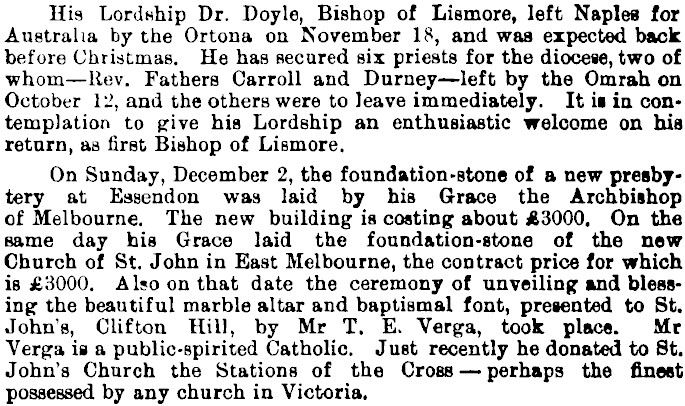 His Lordship Dr. Doyle, Bishop of Lismore, left Naples for Australia by the Ortona on November 18, and was expected back before Christmas. He has secured six priests for the diocese, two of whom—Rev. Fathers Carroll and Durney—left by the Omrah on October 12, and the others were to leave immediately. It is in contemplation to give his Lordship an enthusiastic welcome on his return, as first Bishop of Lismore.

On Sunday, December 2, the foundation-stone of a new presbytery at Essendon was laid by his Grace the Archbishop of Melbourne. The new building is costing about £3000. On the same day his Grace laid the foundation-stone of the new Church of St. John in East Melbourne, the contract price for which is £3000. Also on that date the ceremony of unveiling and blessing the beautiful marble altar and baptismal font, presented to St. John's, Clifton Hill, by Mr T. E. Verga, took place. Mr Verga is a public-spirited Catholic. Just recently he donated to St. John's Church the Stations of the Cross — perhaps the finest possessed by any church in Victoria.